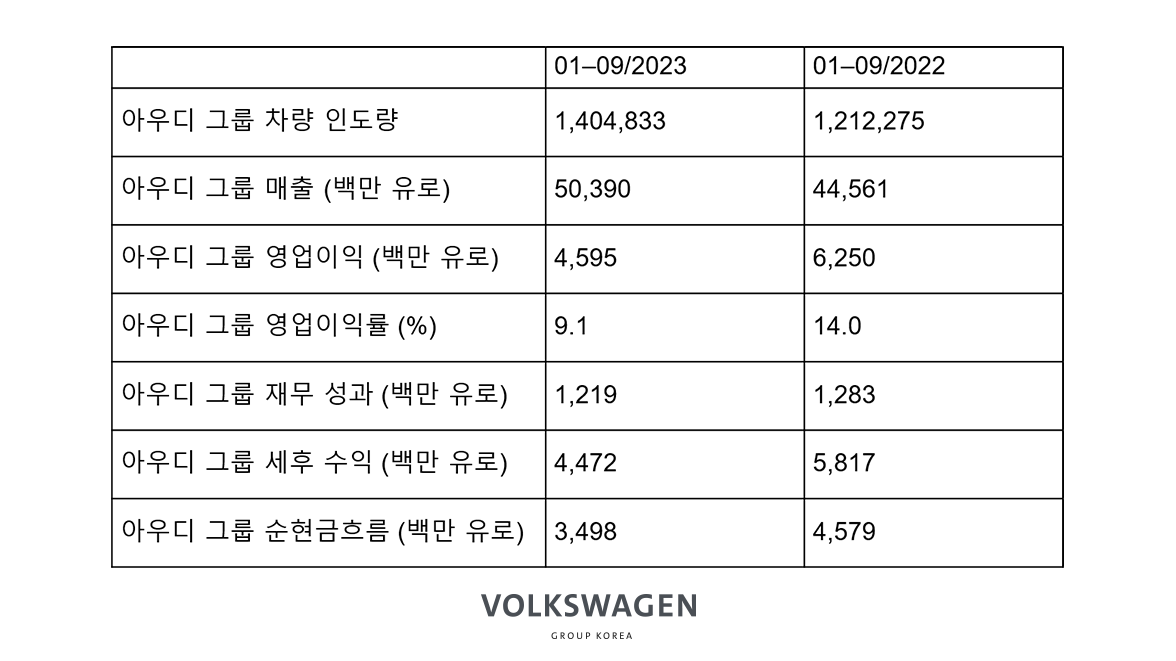 | | 01–09/2023 | 01–09/2022 |
|---|---|---|
| 아우디 그룹 차량 인도량 | 1,404,833 | 1,212,275 |
| 아우디 그룹 매출 (백만 유로) | 50,390 | 44,561 |
| 아우디 그룹 영업이익 (백만 유로) | 4,595 | 6,250 |
| 아우디 그룹 영업이익률 (%) | 9.1 | 14.0 |
| 아우디 그룹 재무 성과 (백만 유로) | 1,219 | 1,283 |
| 아우디 그룹 세후 수익 (백만 유로) | 4,472 | 5,817 |
| 아우디 그룹 순현금흐름 (백만 유로) | 3,498 | 4,579 |

VOLKSWAGEN
GROUP KOREA